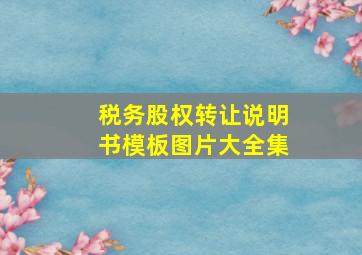 税务股权转让说明书模板图片大全集